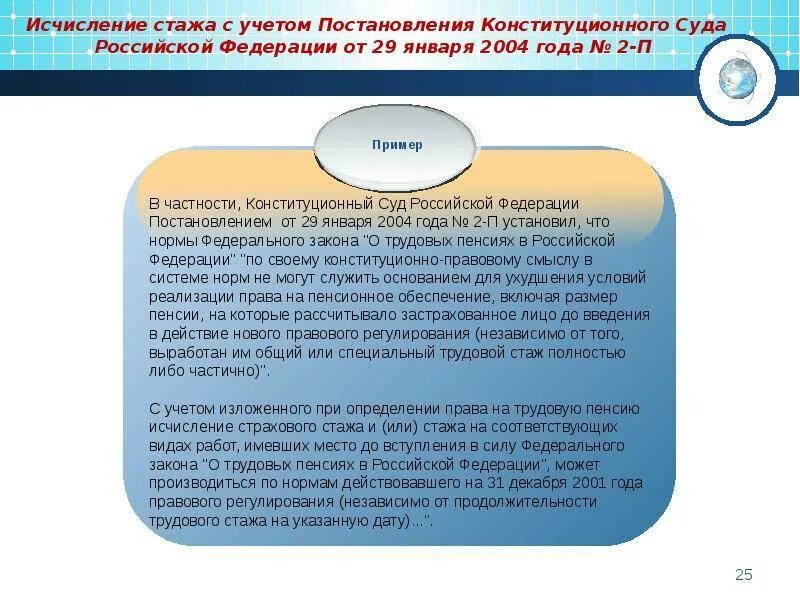 Исчисление стажа с учетом Постановления Конституционного Суда Российской Федерации от 29 января 2004 года № 2-П

Пример

В частности, Конституционный Суд Российской Федерации Постановлением от 29 января 2004 года № 2-П установил, что нормы Федерального закона "О трудовых пенсиях в Российской Федерации" "по своему конституционно-правовому смыслу в системе норм не могут служить основанием для ухудшения условий реализации права на пенсионное обеспечение, включая размер пенсии, на которые рассчитывало застрахованное лицо до введения в действие нового правового регулирования (независимо от того, выработан им общий или специальный трудовой стаж полностью либо частично)".

С учетом изложенного при определении права на трудовую пенсию исчисление страхового стажа и (или) стажа на соответствующих видах работ, имевших место до вступления в силу Федерального закона "О трудовых пенсиях в Российской Федерации", может производиться по нормам действовавшего на 31 декабря 2001 года правового регулирования (независимо от продолжительности трудового стажа на указанную дату)...".

25